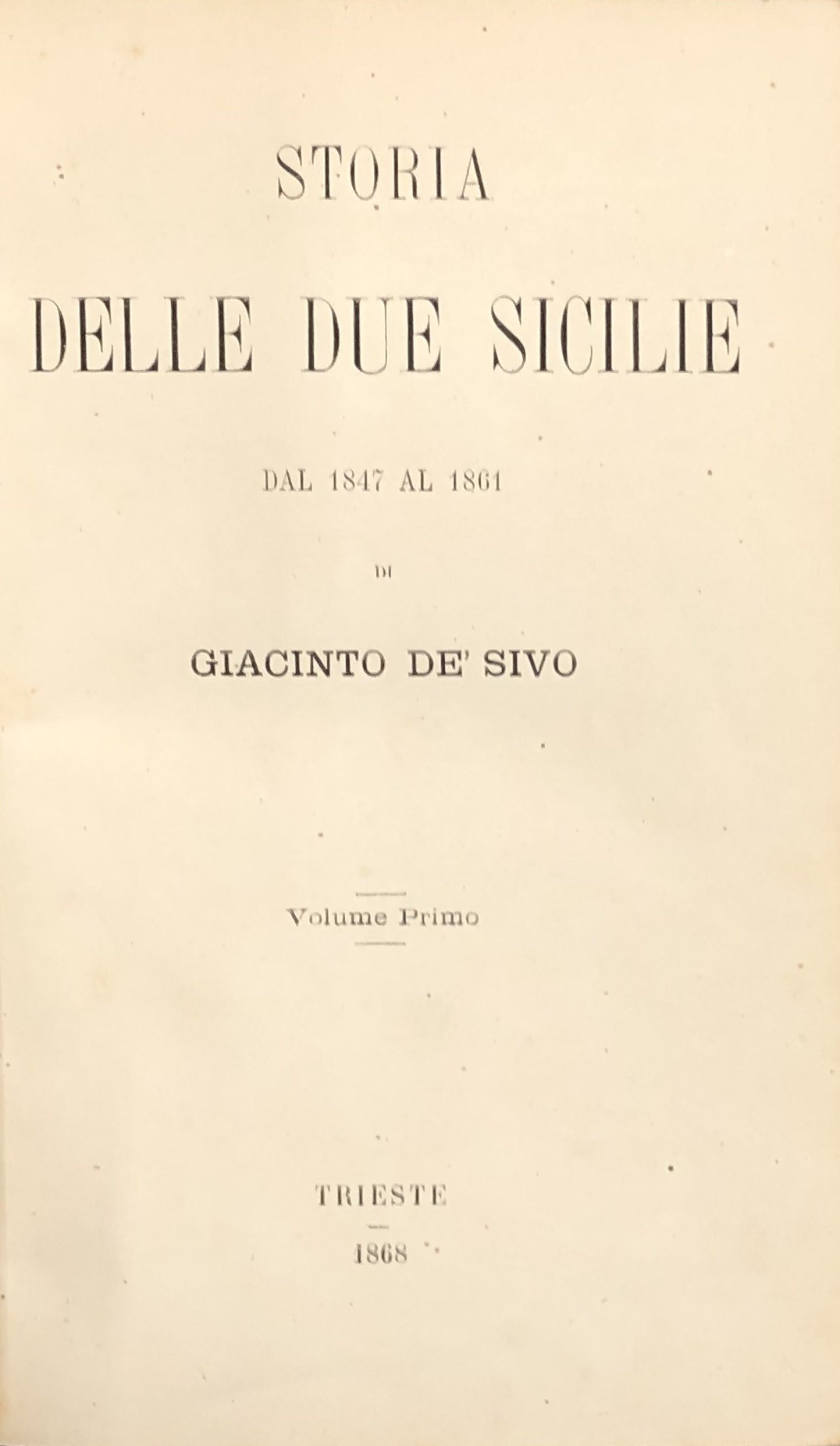 STORIA

DELLE DUE SICILIE

DAL 1847 AL 1861

DI

GIACINTO DE' SIVO

Volume Primo

TRIESTE

1868